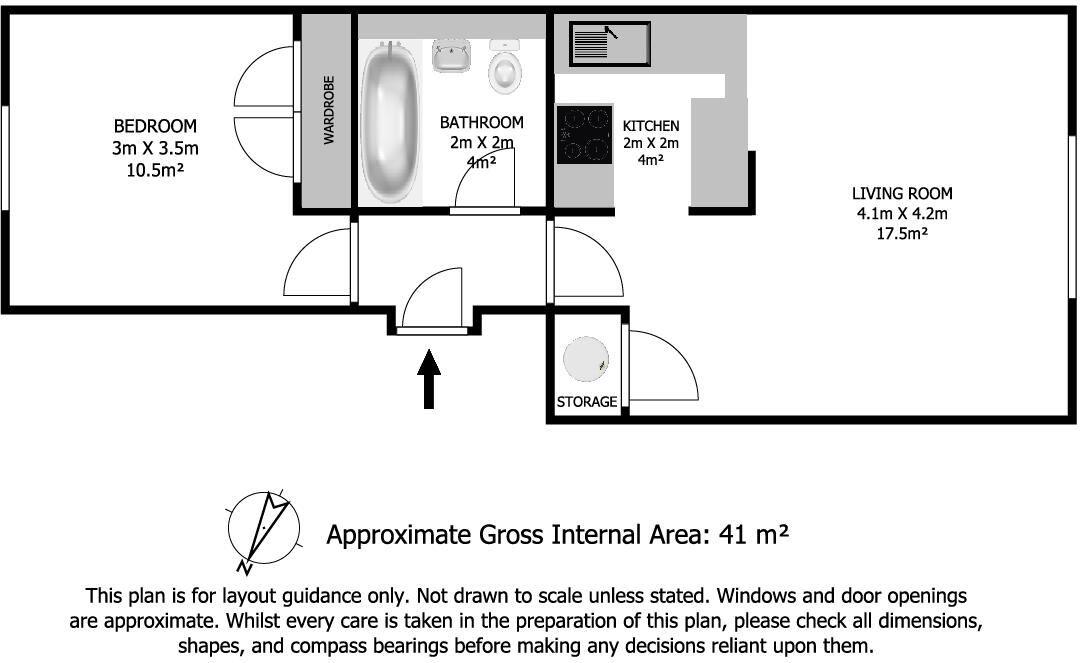 BEDROOM
3m X 3.5m
10.5m²

WARDROBE

BATHROOM
2m X 2m
4m²

KITCHEN
2m X 2m
4m²

LIVING ROOM
4.1m X 4.2m
17.5m²

STORAGE

Approximate Gross Internal Area: 41 m²

This plan is for layout guidance only. Not drawn to scale unless stated. Windows and door openings are approximate. Whilst every care is taken in the preparation of this plan, please check all dimensions, shapes, and compass bearings before making any decisions reliant upon them.